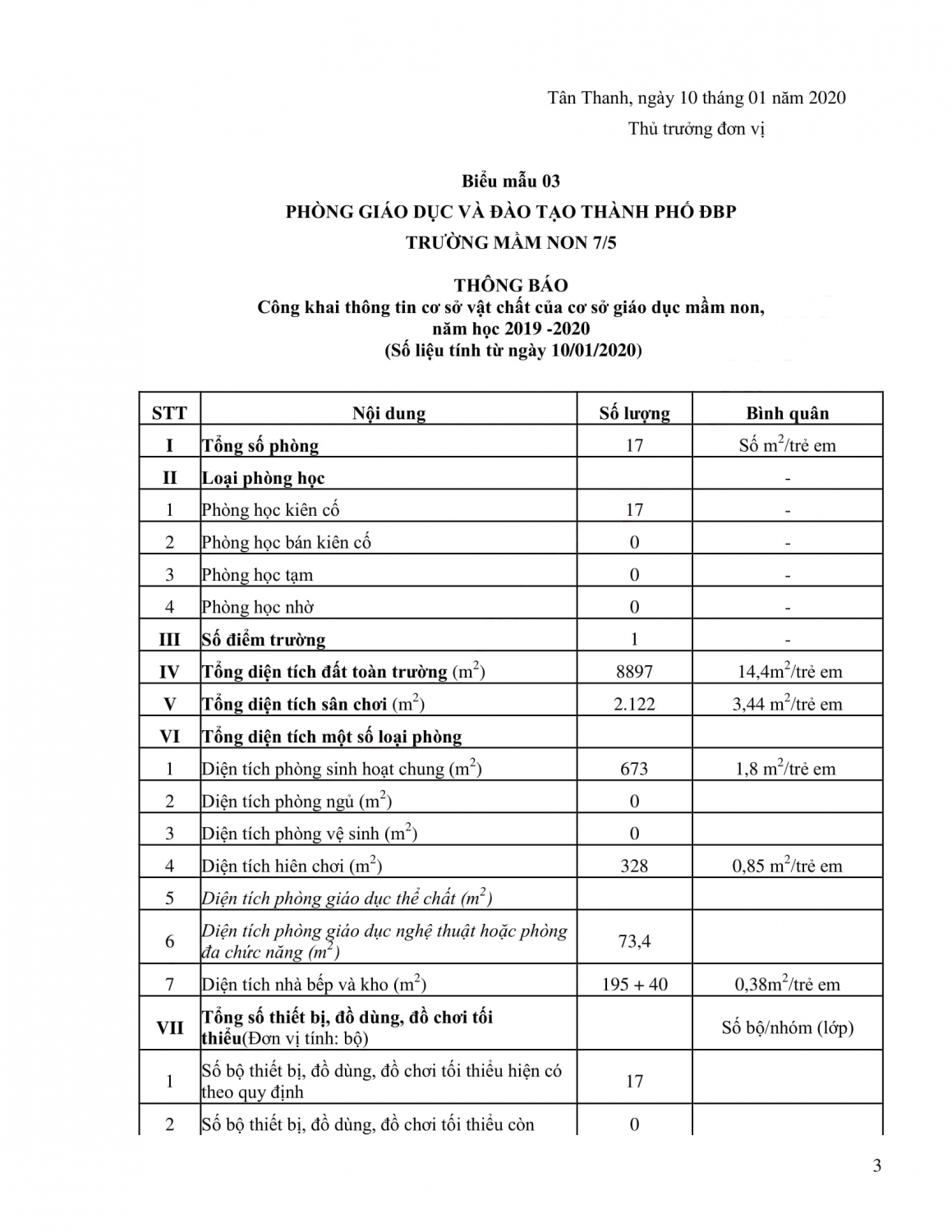 Tân Thanh, ngày 10 tháng 01 năm 2020

Thủ trưởng đơn vị

Biểu mẫu 03

PHÒNG GIÁO DỤC VÀ ĐÀO TẠO THÀNH PHỐ ĐBP

TRƯỜNG MẦM NON 7/5

THÔNG BÁO

Công khai thông tin cơ sở vật chất của cơ sở giáo dục mầm non, năm học 2019 -2020

(Số liệu tính từ ngày 10/01/2020)

| STT | Nội dung | Số lượng | Bình quân |
|---|---|---|---|
| I | Tổng số phòng | 17 | Số $m^2$/trẻ em |
| II | Loại phòng học | | - |
| 1 | Phòng học kiên cố | 17 | - |
| 2 | Phòng học bán kiên cố | 0 | - |
| 3 | Phòng học tạm | 0 | - |
| 4 | Phòng học nhờ | 0 | - |
| III | Số điểm trường | 1 | - |
| IV | Tổng diện tích đất toàn trường ($m^2$) | 8897 | 14,4$m^2$/trẻ em |
| V | Tổng diện tích sân chơi ($m^2$) | 2.122 | 3,44 $m^2$/trẻ em |
| VI | Tổng diện tích một số loại phòng | | |
| 1 | Diện tích phòng sinh hoạt chung ($m^2$) | 673 | 1,8 $m^2$/trẻ em |
| 2 | Diện tích phòng ngủ ($m^2$) | 0 | |
| 3 | Diện tích phòng vệ sinh ($m^2$) | 0 | |
| 4 | Diện tích hiên chơi ($m^2$) | 328 | 0,85 $m^2$/trẻ em |
| 5 | Diện tích phòng giáo dục thể chất ($m^2$) | | |
| 6 | Diện tích phòng giáo dục nghệ thuật hoặc phòng đa chức năng ($m^2$) | 73,4 | |
| 7 | Diện tích nhà bếp và kho ($m^2$) | 195 + 40 | 0,38$m^2$/trẻ em |
| VII | Tổng số thiết bị, đồ dùng, đồ chơi tối thiểu(Đơn vị tính: bộ) | | Số bộ/nhóm (lớp) |
| 1 | Số bộ thiết bị, đồ dùng, đồ chơi tối thiểu hiện có theo quy định | 17 | |
| 2 | Số bộ thiết bị, đồ dùng, đồ chơi tối thiểu còn | 0 | |

3